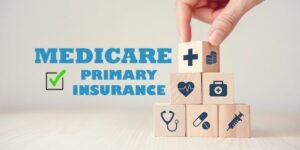 MEDICARE
PRIMARY
INSURANCE